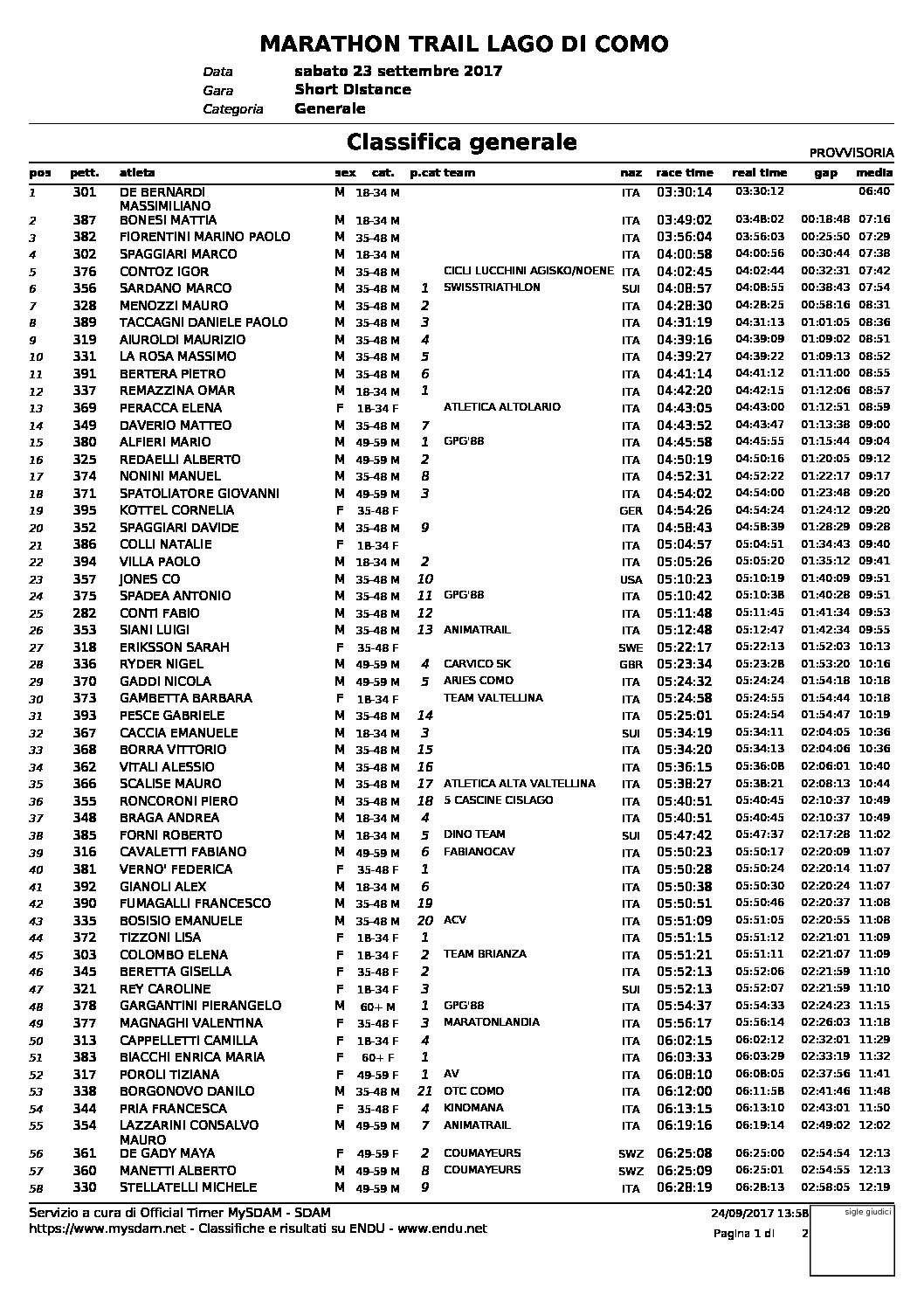 MARATHON TRAIL LAGO DI COMO

Data sabato 23 settembre 2017
Gara Short Distance
Categoria Generale

Classifica generale

PROVVISORIA

| pos | pett. | atleta | sex | cat. | p.cat | team | naz | race time | real time | gap | media |
|---|---|---|---|---|---|---|---|---|---|---|---|
| 1 | 301 | DE BERNARDI MASSIMILIANO | M | 18-34 M | | | ITA | 03:30:14 | 03:30:12 | | 06:40 |
| 2 | 387 | BONESI MATTIA | M | 18-34 M | | | ITA | 03:49:02 | 03:48:02 | 00:18:48 | 07:16 |
| 3 | 382 | FIORENTINI MARINO PAOLO | M | 35-48 M | | | ITA | 03:56:04 | 03:56:03 | 00:25:50 | 07:29 |
| 4 | 302 | SPAGGIARI MARCO | M | 18-34 M | | | ITA | 04:00:58 | 04:00:56 | 00:30:44 | 07:38 |
| 5 | 376 | CONTOZ IGOR | M | 35-48 M | | CICLI LUCCHINI AGISKO/NOENE | ITA | 04:02:45 | 04:02:44 | 00:32:31 | 07:42 |
| 6 | 356 | SARDANO MARCO | M | 35-48 M | 1 | SWISSTRIATHLON | SUI | 04:08:57 | 04:08:55 | 00:38:43 | 07:54 |
| 7 | 328 | MENOZZI MAURO | M | 35-48 M | 2 | | ITA | 04:28:30 | 04:28:25 | 00:58:16 | 08:31 |
| 8 | 389 | TACCAGNI DANIELE PAOLO | M | 35-48 M | 3 | | ITA | 04:31:19 | 04:31:13 | 01:01:05 | 08:36 |
| 9 | 319 | AIUROLDI MAURIZIO | M | 35-48 M | 4 | | ITA | 04:39:16 | 04:39:09 | 01:09:02 | 08:51 |
| 10 | 331 | LA ROSA MASSIMO | M | 35-48 M | 5 | | ITA | 04:39:27 | 04:39:22 | 01:09:13 | 08:52 |
| 11 | 391 | BERTERA PIETRO | M | 35-48 M | 6 | | ITA | 04:41:14 | 04:41:12 | 01:11:00 | 08:55 |
| 12 | 337 | REMAZZINA OMAR | M | 18-34 M | 1 | | ITA | 04:42:20 | 04:42:15 | 01:12:06 | 08:57 |
| 13 | 369 | PERACCA ELENA | F | 18-34 F | | ATLETICA ALTOLARIO | ITA | 04:43:05 | 04:43:00 | 01:12:51 | 08:59 |
| 14 | 349 | DAVERIO MATTEO | M | 35-48 M | 7 | | ITA | 04:43:52 | 04:43:47 | 01:13:38 | 09:00 |
| 15 | 380 | ALFIERI MARIO | M | 49-59 M | 1 | GPG'88 | ITA | 04:45:58 | 04:45:55 | 01:15:44 | 09:04 |
| 16 | 325 | REDAELLI ALBERTO | M | 49-59 M | 2 | | ITA | 04:50:19 | 04:50:16 | 01:20:05 | 09:12 |
| 17 | 374 | NONINI MANUEL | M | 35-48 M | 8 | | ITA | 04:52:31 | 04:52:22 | 01:22:17 | 09:17 |
| 18 | 371 | SPATOLIATORE GIOVANNI | M | 49-59 M | 3 | | ITA | 04:54:02 | 04:54:00 | 01:23:48 | 09:20 |
| 19 | 395 | KOTTEL CORNELIA | F | 35-48 F | | | GER | 04:54:26 | 04:54:24 | 01:24:12 | 09:20 |
| 20 | 352 | SPAGGIARI DAVIDE | M | 35-48 M | 9 | | ITA | 04:58:43 | 04:58:39 | 01:28:29 | 09:28 |
| 21 | 386 | COLLI NATALIE | F | 18-34 F | | | ITA | 05:04:57 | 05:04:51 | 01:34:43 | 09:40 |
| 22 | 394 | VILLA PAOLO | M | 18-34 M | 2 | | ITA | 05:05:26 | 05:05:20 | 01:35:12 | 09:41 |
| 23 | 357 | JONES CO | M | 35-48 M | 10 | | USA | 05:10:23 | 05:10:19 | 01:40:09 | 09:51 |
| 24 | 375 | SPADEA ANTONIO | M | 35-48 M | 11 | GPG'88 | ITA | 05:10:42 | 05:10:38 | 01:40:28 | 09:51 |
| 25 | 282 | CONTI FABIO | M | 35-48 M | 12 | | ITA | 05:11:48 | 05:11:45 | 01:41:34 | 09:53 |
| 26 | 353 | SIANI LUIGI | M | 35-48 M | 13 | ANIMATRAIL | ITA | 05:12:48 | 05:12:47 | 01:42:34 | 09:55 |
| 27 | 318 | ERIKSSON SARAH | F | 35-48 F | | | SWE | 05:22:17 | 05:22:13 | 01:52:03 | 10:13 |
| 28 | 336 | RYDER NIGEL | M | 49-59 M | 4 | CARVICO SK | GBR | 05:23:34 | 05:23:28 | 01:53:20 | 10:16 |
| 29 | 370 | GADDI NICOLA | M | 49-59 M | 5 | ARIES COMO | ITA | 05:24:32 | 05:24:24 | 01:54:18 | 10:18 |
| 30 | 373 | GAMBETTA BARBARA | F | 18-34 F | | TEAM VALTELLINA | ITA | 05:24:58 | 05:24:55 | 01:54:44 | 10:18 |
| 31 | 393 | PESCE GABRIELE | M | 35-48 M | 14 | | ITA | 05:25:01 | 05:24:54 | 01:54:47 | 10:19 |
| 32 | 367 | CACCIA EMANUELE | M | 18-34 M | 3 | | SUI | 05:34:19 | 05:34:11 | 02:04:05 | 10:36 |
| 33 | 368 | BORRA VITTORIO | M | 35-48 M | 15 | | ITA | 05:34:20 | 05:34:13 | 02:04:06 | 10:36 |
| 34 | 362 | VITALI ALESSIO | M | 35-48 M | 16 | | ITA | 05:36:15 | 05:36:08 | 02:06:01 | 10:40 |
| 35 | 366 | SCALISE MAURO | M | 35-48 M | 17 | ATLETICA ALTA VALTELLINA | ITA | 05:38:27 | 05:38:21 | 02:08:13 | 10:44 |
| 36 | 355 | RONCORONI PIERO | M | 35-48 M | 18 | 5 CASCINE CISLAGO | ITA | 05:40:51 | 05:40:45 | 02:10:37 | 10:49 |
| 37 | 348 | BRAGA ANDREA | M | 18-34 M | 4 | | ITA | 05:40:51 | 05:40:45 | 02:10:37 | 10:49 |
| 38 | 385 | FORNI ROBERTO | M | 18-34 M | 5 | DINO TEAM | SUI | 05:47:42 | 05:47:37 | 02:17:28 | 11:02 |
| 39 | 316 | CAVALETTI FABIANO | M | 49-59 M | 6 | FABIANOCAV | ITA | 05:50:23 | 05:50:17 | 02:20:09 | 11:07 |
| 40 | 381 | VERNO' FEDERICA | F | 35-48 F | 1 | | ITA | 05:50:28 | 05:50:24 | 02:20:14 | 11:07 |
| 41 | 392 | GIANOLI ALEX | M | 18-34 M | 6 | | ITA | 05:50:38 | 05:50:30 | 02:20:24 | 11:07 |
| 42 | 390 | FUMAGALLI FRANCESCO | M | 35-48 M | 19 | | ITA | 05:50:51 | 05:50:46 | 02:20:37 | 11:08 |
| 43 | 335 | BOSISIO EMANUELE | M | 35-48 M | 20 | ACV | ITA | 05:51:09 | 05:51:05 | 02:20:55 | 11:08 |
| 44 | 372 | TIZZONI LISA | F | 18-34 F | 1 | | ITA | 05:51:15 | 05:51:12 | 02:21:01 | 11:09 |
| 45 | 303 | COLOMBO ELENA | F | 18-34 F | 2 | TEAM BRIANZA | ITA | 05:51:21 | 05:51:11 | 02:21:07 | 11:09 |
| 46 | 345 | BERETTA GISELLA | F | 35-48 F | 2 | | ITA | 05:52:13 | 05:52:06 | 02:21:59 | 11:10 |
| 47 | 321 | REY CAROLINE | F | 18-34 F | 3 | | SUI | 05:52:13 | 05:52:07 | 02:21:59 | 11:10 |
| 48 | 378 | GARGANTINI PIERANGELO | M | 60+ M | 1 | GPG'88 | ITA | 05:54:37 | 05:54:33 | 02:24:23 | 11:15 |
| 49 | 377 | MAGNAGHI VALENTINA | F | 35-48 F | 3 | MARATONLANDIA | ITA | 05:56:17 | 05:56:14 | 02:26:03 | 11:18 |
| 50 | 313 | CAPPELLETTI CAMILLA | F | 18-34 F | 4 | | ITA | 06:02:15 | 06:02:12 | 02:32:01 | 11:29 |
| 51 | 383 | BIACCHI ENRICA MARIA | F | 60+ F | 1 | | ITA | 06:03:33 | 06:03:29 | 02:33:19 | 11:32 |
| 52 | 317 | POROLI TIZIANA | F | 49-59 F | 1 | AV | ITA | 06:08:10 | 06:08:05 | 02:37:56 | 11:41 |
| 53 | 338 | BORGONOVO DANILO | M | 35-48 M | 21 | OTC COMO | ITA | 06:12:00 | 06:11:58 | 02:41:46 | 11:48 |
| 54 | 344 | PRIA FRANCESCA | F | 35-48 F | 4 | KINOMANA | ITA | 06:13:15 | 06:13:10 | 02:43:01 | 11:50 |
| 55 | 354 | LAZZARINI CONSALVO MAURO | M | 49-59 M | 7 | ANIMATRAIL | ITA | 06:19:16 | 06:19:14 | 02:49:02 | 12:02 |
| 56 | 361 | DE GADY MAYA | F | 49-59 F | 2 | COUMAYEURS | SWZ | 06:25:08 | 06:25:00 | 02:54:54 | 12:13 |
| 57 | 360 | MANETTI ALBERTO | M | 49-59 M | 8 | COUMAYEURS | SWZ | 06:25:09 | 06:25:01 | 02:54:55 | 12:13 |
| 58 | 330 | STELLATELLI MICHELE | M | 49-59 M | 9 | | ITA | 06:28:19 | 06:28:13 | 02:58:05 | 12:19 |

Servizio a cura di Official Timer MySDAM - SDAM
https://www.mysdam.net - Classifiche e risultati su ENDU - www.endu.net

24/09/2017 13:58
Pagina 1 di 2

sigle giudici